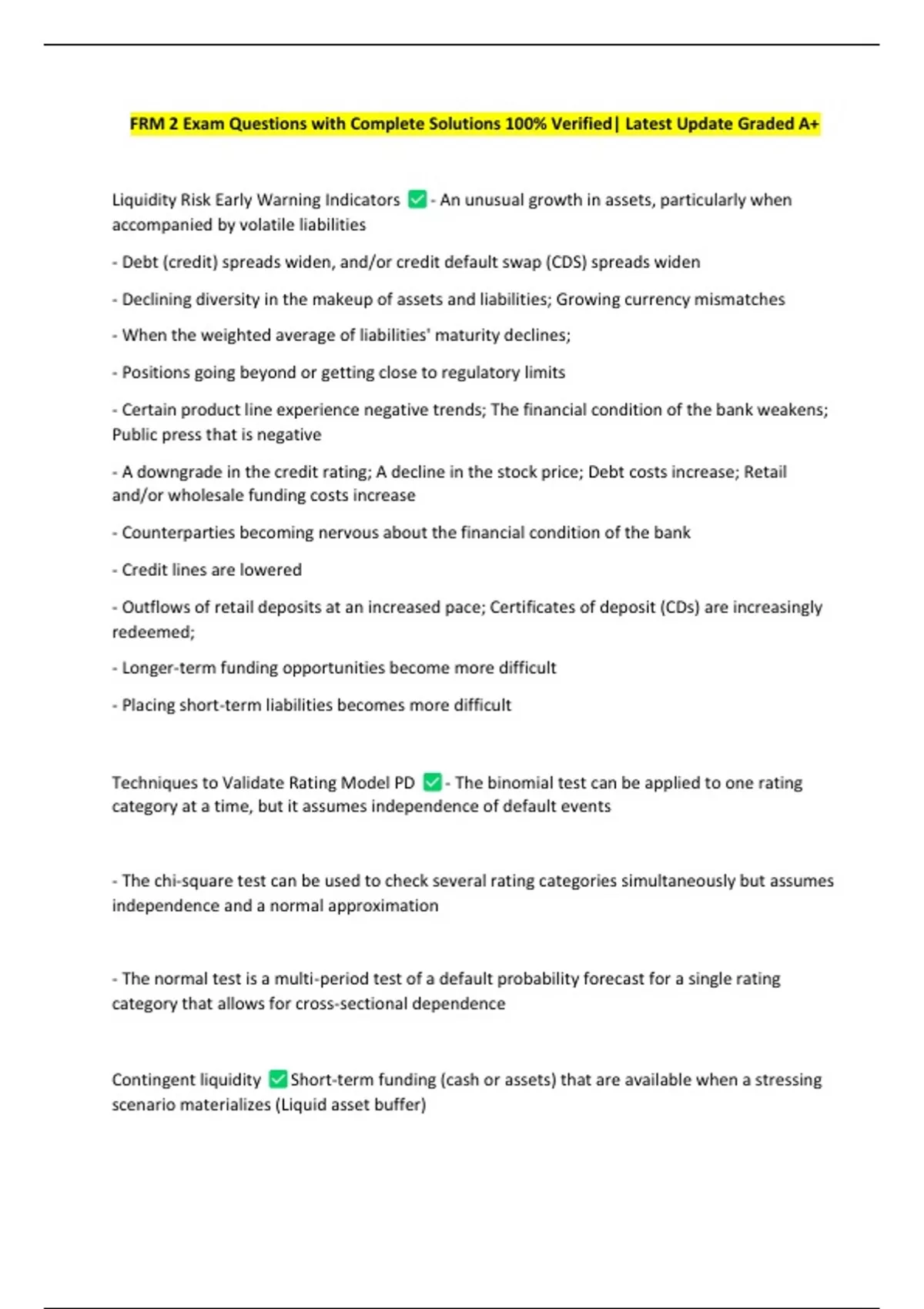 FRM 2 Exam Questions with Complete Solutions 100% Verified| Latest Update Graded A+

Liquidity Risk Early Warning Indicators ✅ - An unusual growth in assets, particularly when accompanied by volatile liabilities

- Debt (credit) spreads widen, and/or credit default swap (CDS) spreads widen

- Declining diversity in the makeup of assets and liabilities; Growing currency mismatches

- When the weighted average of liabilities' maturity declines;

- Positions going beyond or getting close to regulatory limits

- Certain product line experience negative trends; The financial condition of the bank weakens; Public press that is negative

- A downgrade in the credit rating; A decline in the stock price; Debt costs increase; Retail and/or wholesale funding costs increase

- Counterparties becoming nervous about the financial condition of the bank

- Credit lines are lowered

- Outflows of retail deposits at an increased pace; Certificates of deposit (CDs) are increasingly redeemed;

- Longer-term funding opportunities become more difficult

- Placing short-term liabilities becomes more difficult

Techniques to Validate Rating Model PD ✅ - The binomial test can be applied to one rating category at a time, but it assumes independence of default events

- The chi-square test can be used to check several rating categories simultaneously but assumes independence and a normal approximation

- The normal test is a multi-period test of a default probability forecast for a single rating category that allows for cross-sectional dependence

Contingent liquidity ✅ Short-term funding (cash or assets) that are available when a stressing scenario materializes (Liquid asset buffer)